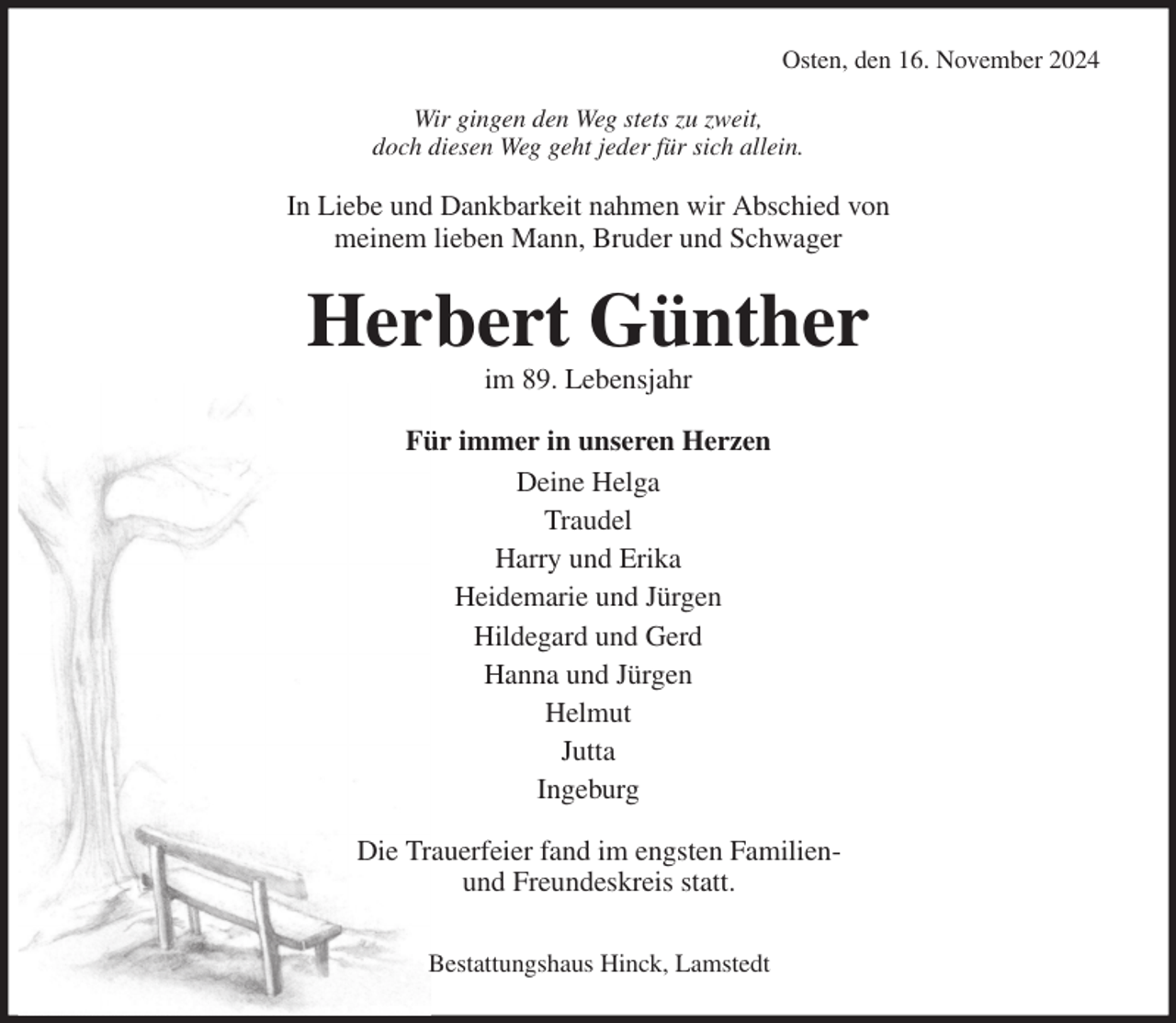 Osten, den 16. November 2024

Wir gingen den Weg stets zu zweit,
doch diesen Weg geht jeder für sich allein.

In Liebe und Dankbarkeit nahmen wir Abschied von meinem lieben Mann, Bruder und Schwager

Herbert Günther

im 89. Lebensjahr

Für immer in unseren Herzen
Deine Helga
Traudel
Harry und Erika
Heidemarie und Jürgen
Hildegard und Gerd
Hanna und Jürgen
Helmut
Jutta
Ingeburg

Die Trauerfeier fand im engsten Familien- und Freundeskreis statt.

Bestattungshaus Hinck, Lamstedt